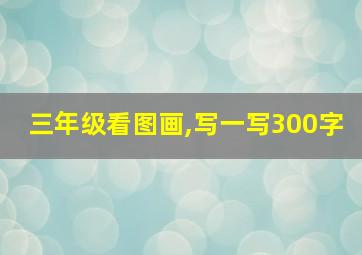 三年级看图画,写一写300字